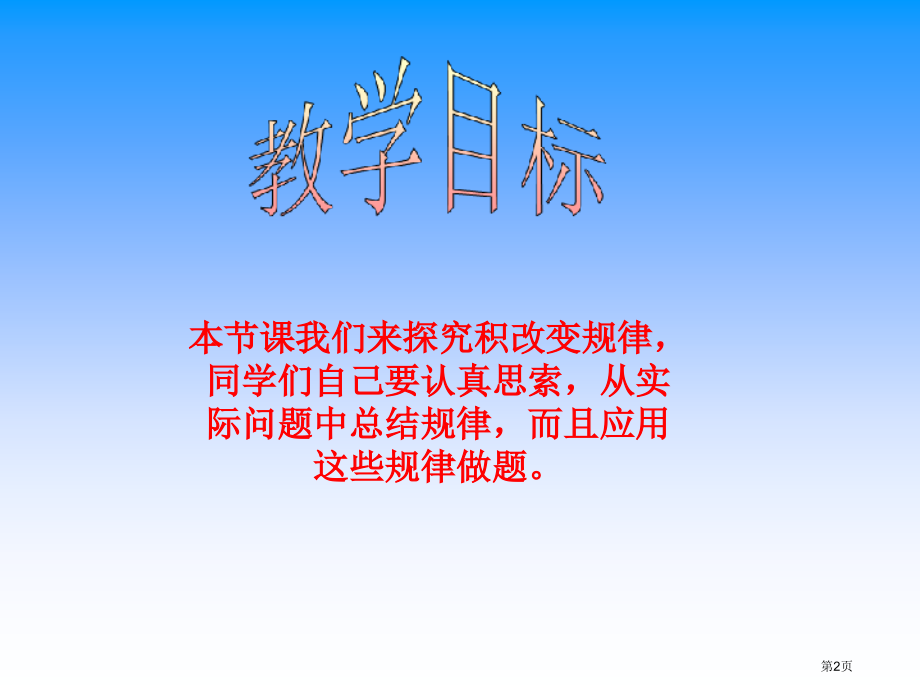 教学目标

本节课我们来探究积改变规律，同学们自己要认真思索，从实际问题中总结规律，而且应用这些规律做题。

第2页